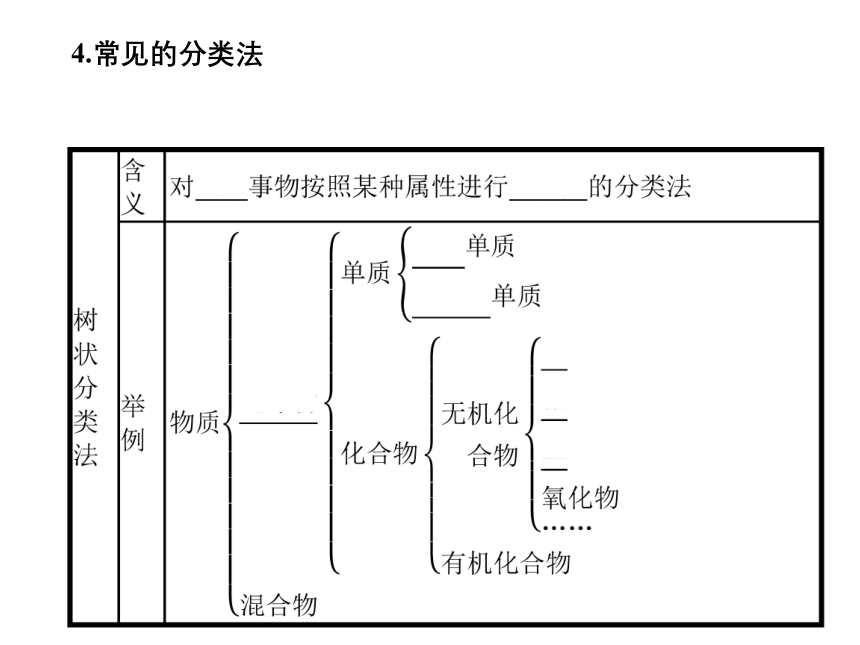 4.常见的分类法

| 树状分类法 | 含义 | 对____事物按照某种属性进行______的分类法 |
|---|---|---|
| | 举例 | 物质 ______ 单质 ____单质 ______单质 化合物 无机化合物 __ __ __ 氧化物 …… 有机化合物 混合物 |